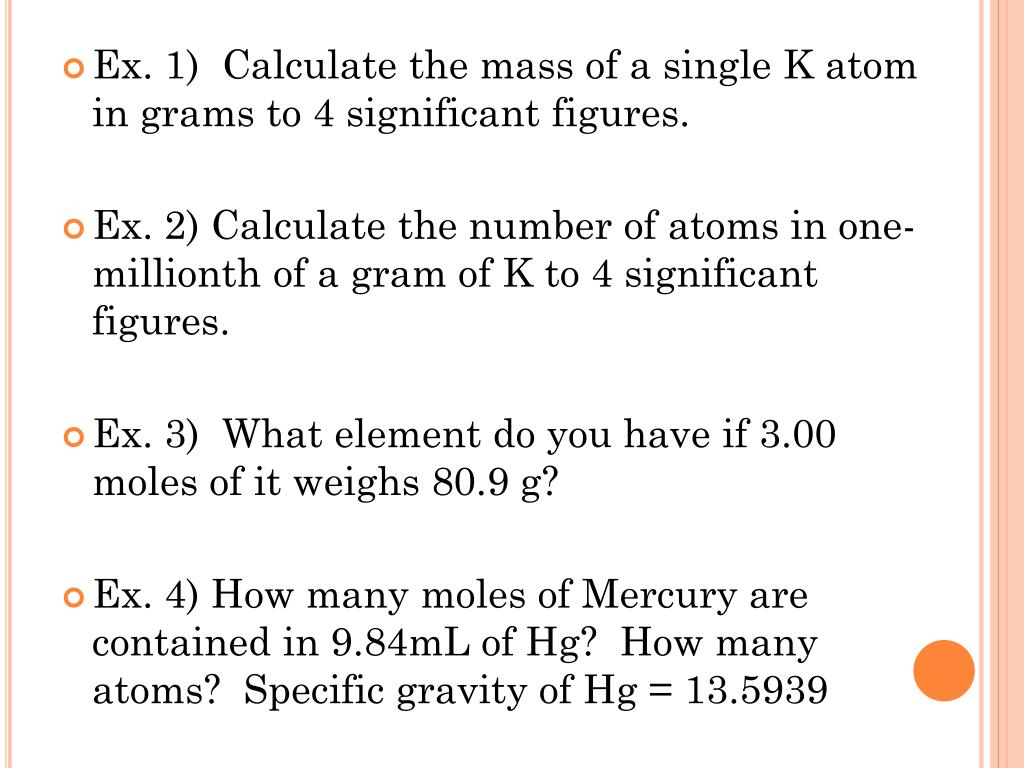 Ex. 1) Calculate the mass of a single K atom in grams to 4 significant figures.

Ex. 2) Calculate the number of atoms in one-millionth of a gram of K to 4 significant figures.

Ex. 3) What element do you have if 3.00 moles of it weighs 80.9 g?

Ex. 4) How many moles of Mercury are contained in 9.84mL of Hg? How many atoms? Specific gravity of Hg = 13.5939